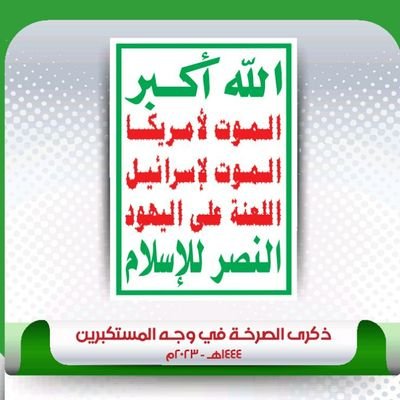 الله أكبر
الموت لأمريكا
الموت لإسرائيل
اللعنة على اليهود
النصر للإسلام

ذكرى الصرخة في وجه المستكبرين
١٤٤٤هـ - ٢٠٢٣م